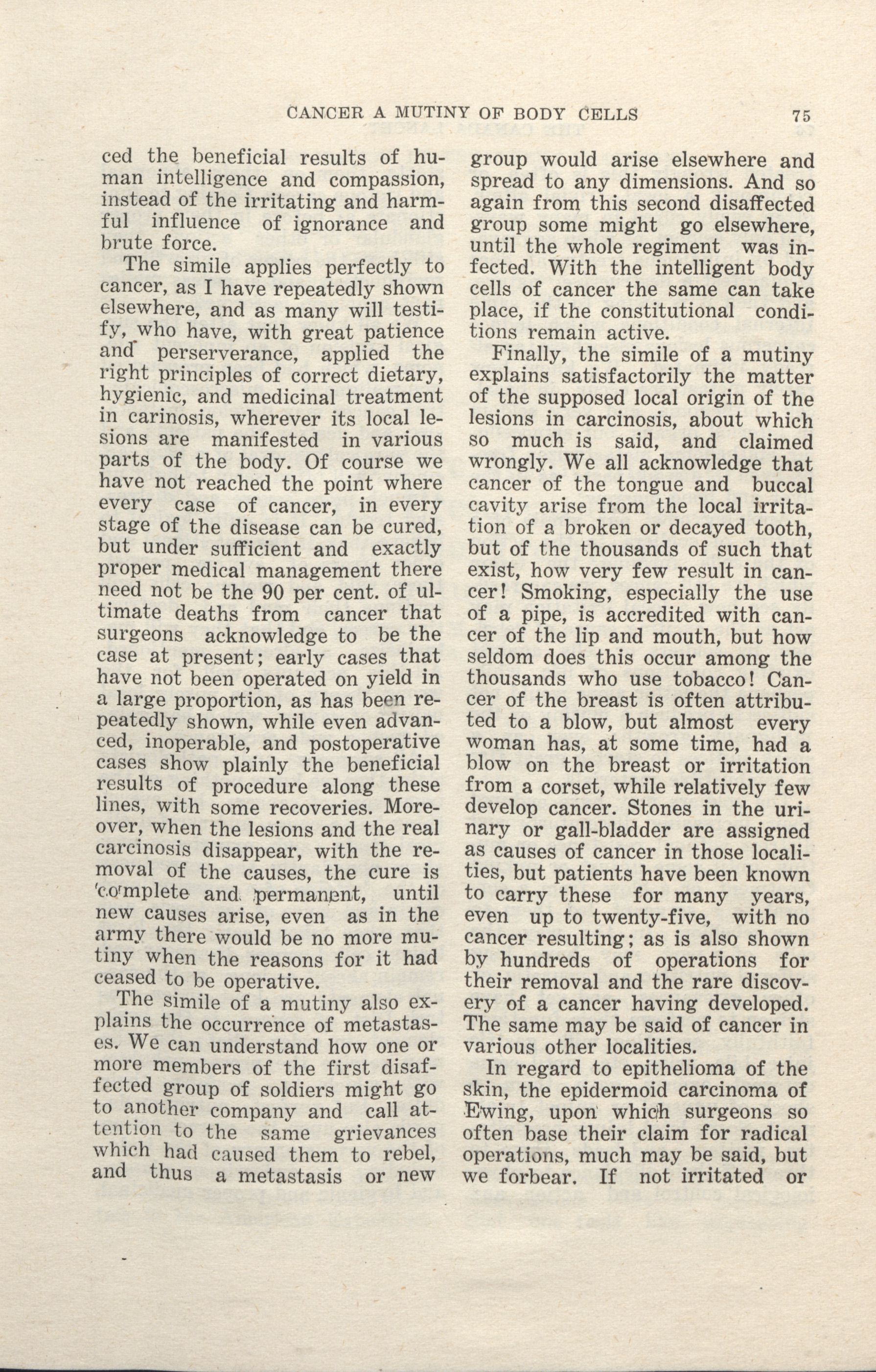 CANCER A MUTINY OF BODY CELLS 75

ced the beneficial results of human intelligence and compassion, instead of the irritating and harmful influence of ignorance and brute force.

The simile applies perfectly to cancer, as I have repeatedly shown elsewhere, and as many will testify, who have, with great patience and perserverance, applied the right principles of correct dietary, hygienic, and medicinal treatment in carinosis, wherever its local lesions are manifested in various parts of the body. Of course we have not reached the point where every case of cancer, in every stage of the disease can be cured, but under sufficient and exactly proper medical management there need not be the 90 per cent. of ultimate deaths from cancer that surgeons acknowledge to be the case at present; early cases that have not been operated on yield in a large proportion, as has been repeatedly shown, while even advanced, inoperable, and postoperative cases show plainly the beneficial results of procedure along these lines, with some recoveries. Moreover, when the lesions and the real carcinosis disappear, with the removal of the causes, the cure is complete and permanent, until new causes arise, even as in the army there would be no more mutiny when the reasons for it had ceased to be operative.

The simile of a mutiny also explains the occurrence of metastases. We can understand how one or more members of the first disaffected group of soldiers might go to another company and call attention to the same grievances which had caused them to rebel, and thus a metastasis or new group would arise elsewhere and spread to any dimensions. And so again from this second disaffected group some might go elsewhere, until the whole regiment was infected. With the intelligent body cells of cancer the same can take place, if the constitutional conditions remain active.

Finally, the simile of a mutiny explains satisfactorily the matter of the supposed local origin of the lesions in carcinosis, about which so much is said, and claimed wrongly. We all acknowledge that cancer of the tongue and buccal cavity arise from the local irritation of a broken or decayed tooth, but of the thousands of such that exist, how very few result in cancer! Smoking, especially the use of a pipe, is accredited with cancer of the lip and mouth, but how seldom does this occur among the thousands who use tobacco! Cancer of the breast is often attributed to a blow, but almost every woman has, at some time, had a blow on the breast or irritation from a corset, while relatively few develop cancer. Stones in the urinary or gall-bladder are assigned as causes of cancer in those localities, but patients have been known to carry these for many years, even up to twenty-five, with no cancer resulting; as is also shown by hundreds of operations for their removal and the rare discovery of a cancer having developed. The same may be said of cancer in various other localities.

In regard to epithelioma of the skin, the epidermoid carcinoma of Ewing, upon which surgeons so often base their claim for radical operations, much may be said, but we forbear. If not irritated or